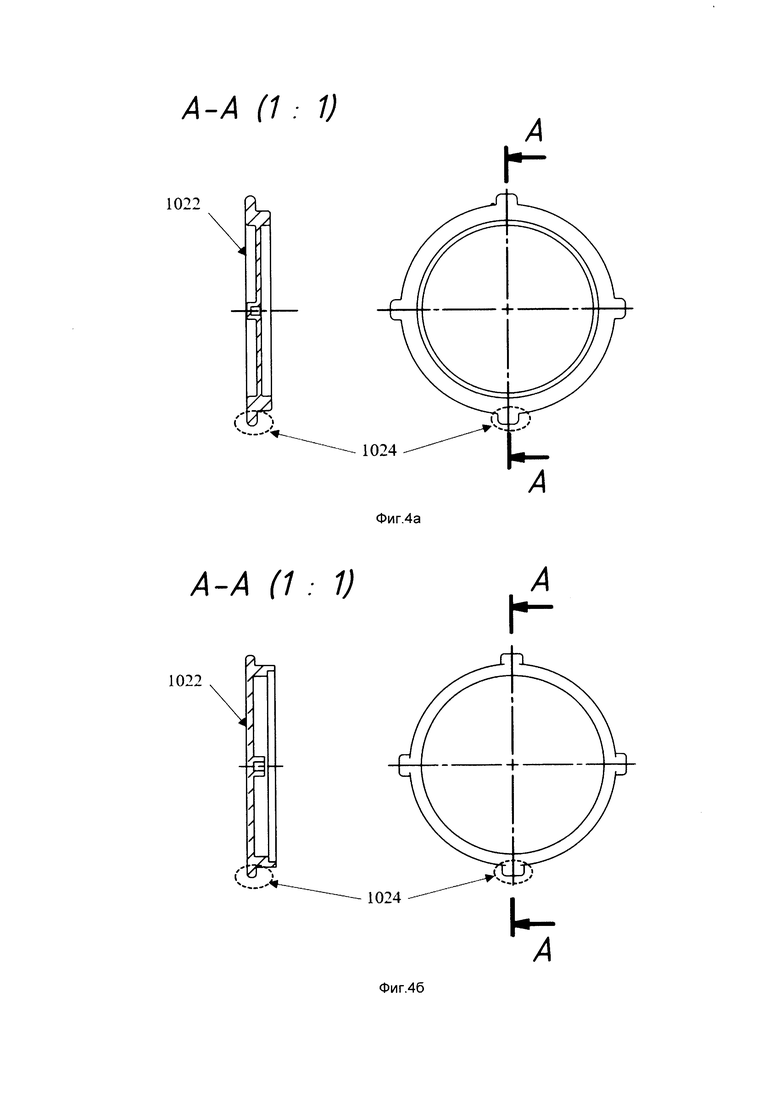 A-A (1 : 1)

A

1022

1024

A

Фиг.4а

A-A (1 : 1)

A

1022

1024

A

Фиг.4б